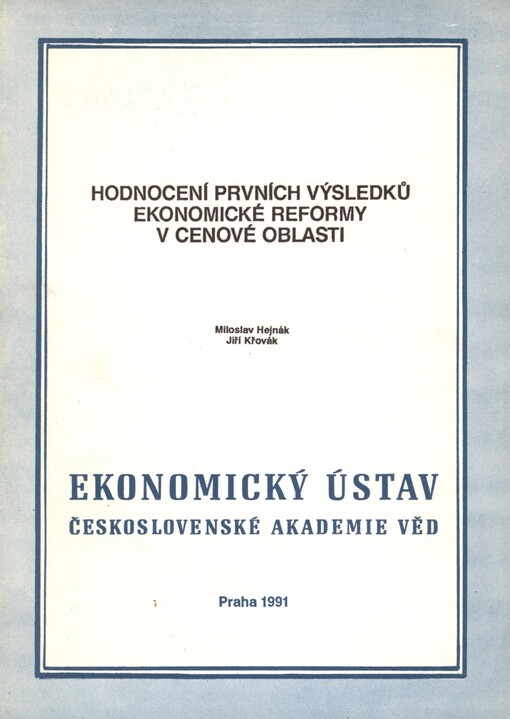 HODNOCENÍ PRVNÍCH VÝSLEDKŮ
EKONOMICKÉ REFORMY
V CENOVÉ OBLASTI

Miloslav Hejnák
Jiří Křovák

EKONOMICKÝ ÚSTAV
ČESKOSLOVENSKÉ AKADEMIE VĚD

Praha 1991